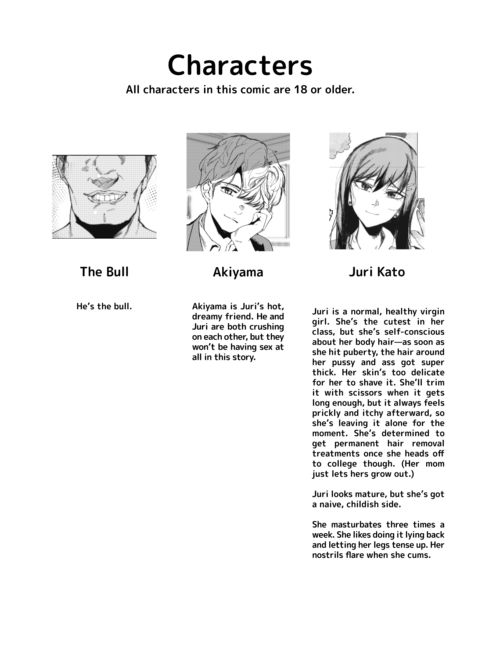 Characters
All characters in this comic are 18 or older.

The Bull

He's the bull.

Akiyama

Akiyama is Juri's hot, dreamy friend. He and Juri are both crushing on each other, but they won't be having sex at all in this story.

Juri Kato

Juri is a normal, healthy virgin girl. She's the cutest in her class, but she's self-conscious about her body hair—as soon as she hit puberty, the hair around her pussy and ass got super thick. Her skin's too delicate for her to shave it. She'll trim it with scissors when it gets long enough, but it always feels prickly and itchy afterward, so she's leaving it alone for the moment. She's determined to get permanent hair removal treatments once she heads off to college though. (Her mom just lets hers grow out.)

Juri looks mature, but she's got a naive, childish side.

She masturbates three times a week. She likes doing it lying back and letting her legs tense up. Her nostrils flare when she cums.